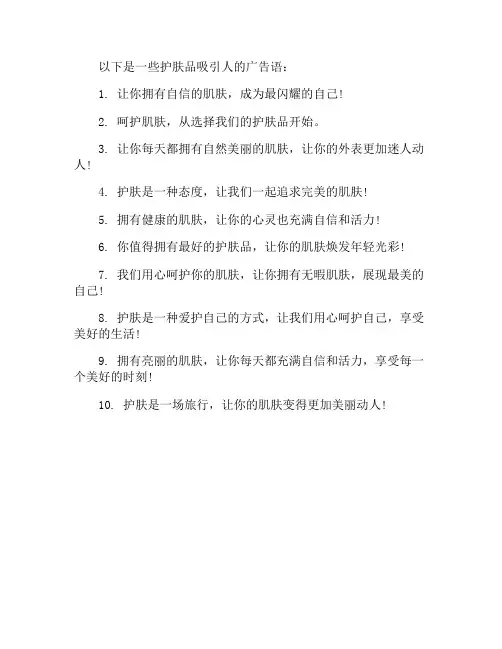 以下是一些护肤品吸引人的广告语：

1. 让你拥有自信的肌肤，成为最闪耀的自己！

2. 呵护肌肤，从选择我们的护肤品开始。

3. 让你每天都拥有自然美丽的肌肤，让你的外表更加迷人动人！

4. 护肤是一种态度，让我们一起追求完美的肌肤！

5. 拥有健康的肌肤，让你的心灵也充满自信和活力！

6. 你值得拥有最好的护肤品，让你的肌肤焕发年轻光彩！

7. 我们用心呵护你的肌肤，让你拥有无暇肌肤，展现最美的自己！

8. 护肤是一种爱护自己的方式，让我们用心呵护自己，享受美好的生活！

9. 拥有亮丽的肌肤，让你每天都充满自信和活力，享受每一个美好的时刻！

10. 护肤是一场旅行，让你的肌肤变得更加美丽动人！